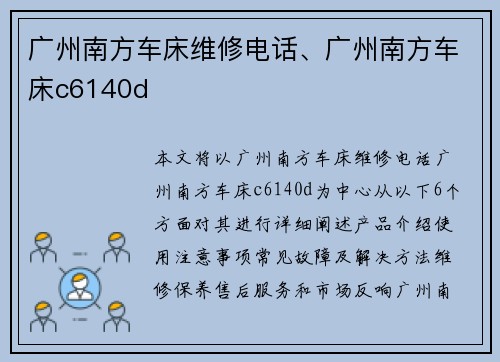 广州南方车床维修电话、广州南方车床c6140d

本文将以广州南方车床维修电话广州南方车床c6140d为中心从以下6个方面对其进行详细阐述产品介绍使用注意事项常见故障及解决方法维修保养售后服务和市场反响广州南